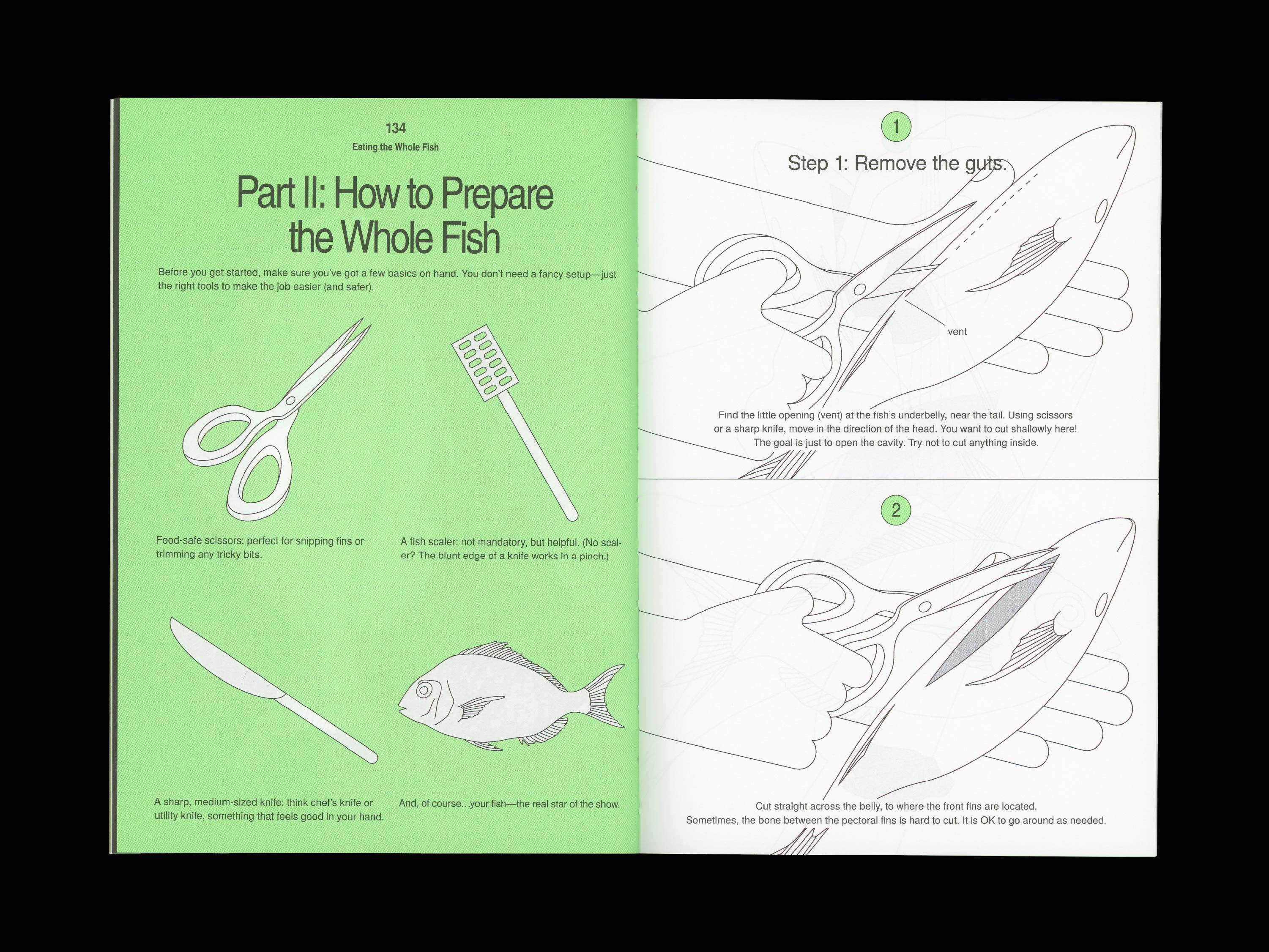 134
Eating the Whole Fish

Part II: How to Prepare the Whole Fish

Before you get started, make sure you've got a few basics on hand. You don't need a fancy setup—just the right tools to make the job easier (and safer).

Food-safe scissors: perfect for snipping fins or trimming any tricky bits.

A fish scaler: not mandatory, but helpful. (No scaler? The blunt edge of a knife works in a pinch.)

A sharp, medium-sized knife: think chef's knife or utility knife, something that feels good in your hand.

And, of course…your fish—the real star of the show.

1

Step 1: Remove the guts.

vent

Find the little opening (vent) at the fish's underbelly, near the tail. Using scissors or a sharp knife, move in the direction of the head. You want to cut shallowly here! The goal is just to open the cavity. Try not to cut anything inside.

2

Cut straight across the belly, to where the front fins are located. Sometimes, the bone between the pectoral fins is hard to cut. It is OK to go around as needed.